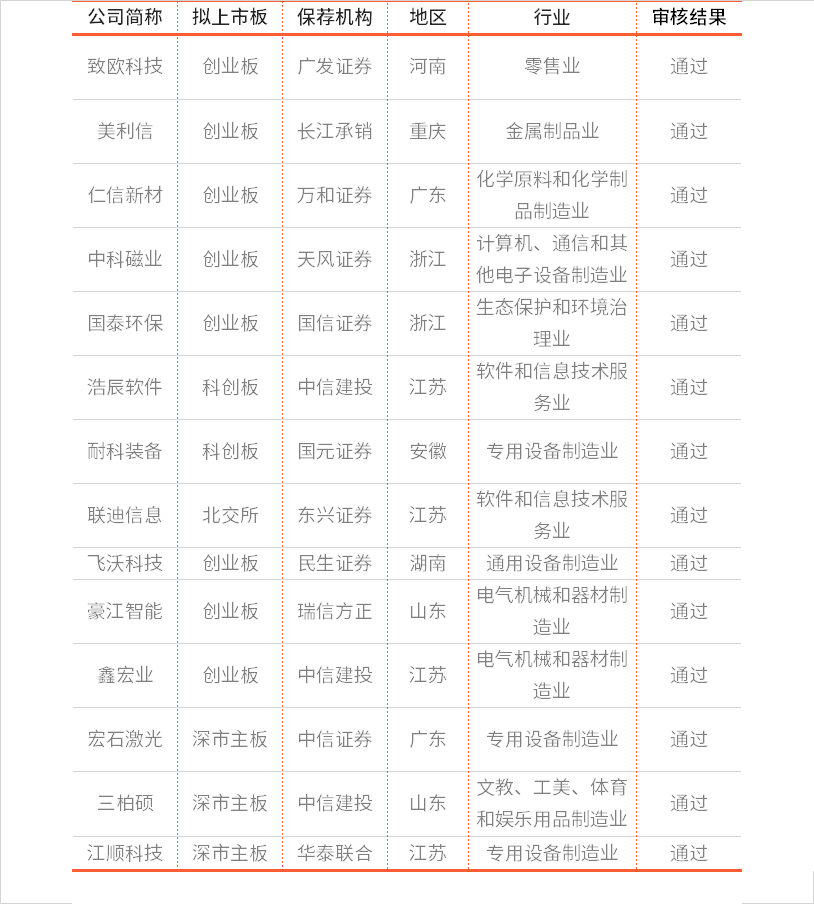 | 公司简称 | 拟上市板 | 保荐机构 | 地区 | 行业 | 审核结果 |
|---|---|---|---|---|---|
| 致欧科技 | 创业板 | 广发证券 | 河南 | 零售业 | 通过 |
| 美利信 | 创业板 | 长江承销 | 重庆 | 金属制品业 | 通过 |
| 仁信新材 | 创业板 | 万和证券 | 广东 | 化学原料和化学制品制造业 | 通过 |
| 中科磁业 | 创业板 | 天风证券 | 浙江 | 计算机、通信和其他电子设备制造业 | 通过 |
| 国泰环保 | 创业板 | 国信证券 | 浙江 | 生态保护和环境治理业 | 通过 |
| 浩辰软件 | 科创板 | 中信建投 | 江苏 | 软件和信息技术服务业 | 通过 |
| 耐科装备 | 科创板 | 国元证券 | 安徽 | 专用设备制造业 | 通过 |
| 联迪信息 | 北交所 | 东兴证券 | 江苏 | 软件和信息技术服务业 | 通过 |
| 飞沃科技 | 创业板 | 民生证券 | 湖南 | 通用设备制造业 | 通过 |
| 豪江智能 | 创业板 | 瑞信方正 | 山东 | 电气机械和器材制造业 | 通过 |
| 鑫宏业 | 创业板 | 中信建投 | 江苏 | 电气机械和器材制造业 | 通过 |
| 宏石激光 | 深市主板 | 中信证券 | 广东 | 专用设备制造业 | 通过 |
| 三柏硕 | 深市主板 | 中信建投 | 山东 | 文教、工美、体育和娱乐用品制造业 | 通过 |
| 江顺科技 | 深市主板 | 华泰联合 | 江苏 | 专用设备制造业 | 通过 |